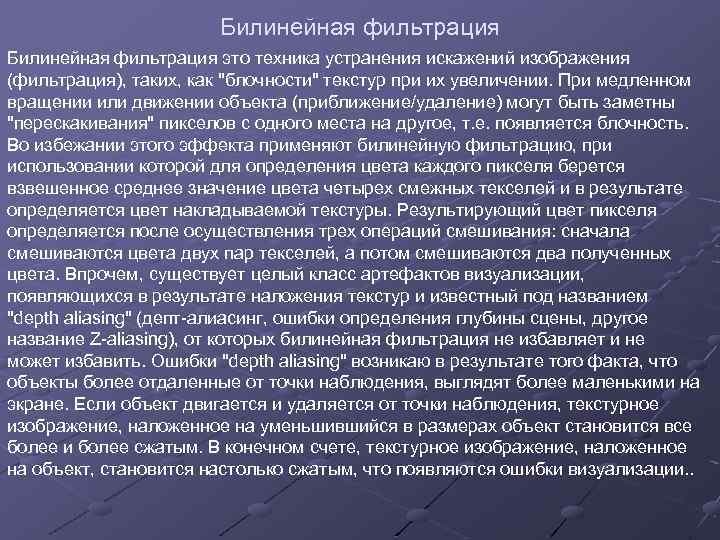 Билинейная фильтрация

Билинейная фильтрация это техника устранения искажений изображения (фильтрация), таких, как "блочности" текстур при их увеличении. При медленном вращении или движении объекта (приближение/удаление) могут быть заметны "перескакивания" пикселов с одного места на другое, т.е. появляется блочность. Во избежании этого эффекта применяют билинейную фильтрацию, при использовании которой для определения цвета каждого пикселя берется взвешенное среднее значение цвета четырех смежных текселей и в результате определяется цвет накладываемой текстуры. Результирующий цвет пикселя определяется после осуществления трех операций смешивания: сначала смешиваются цвета двух пар текселей, а потом смешиваются два полученных цвета. Впрочем, существует целый класс артефактов визуализации, появляющихся в результате наложения текстур и известный под названием "depth aliasing" (депт-алиасинг, ошибки определения глубины сцены, другое название Z-aliasing), от которых билинейная фильтрация не избавляет и не может избавить. Ошибки "depth aliasing" возникаю в результате того факта, что объекты более отдаленные от точки наблюдения, выглядят более маленькими на экране. Если объект двигается и удаляется от точки наблюдения, текстурное изображение, наложенное на уменьшившийся в размерах объект становится все более и более сжатым. В конечном счете, текстурное изображение, наложенное на объект, становится настолько сжатым, что появляются ошибки визуализации..